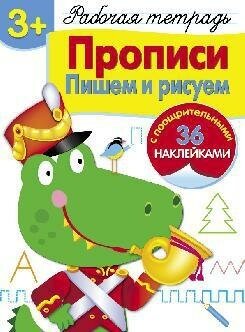 3+

Рабочая тетрадь

Прописи
Пишем и рисуем

с поощрительными
36
НАКЛЕЙКАМИ

А